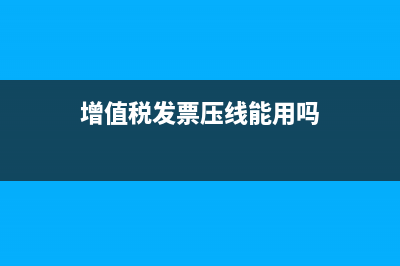 增值税发票压线能用吗